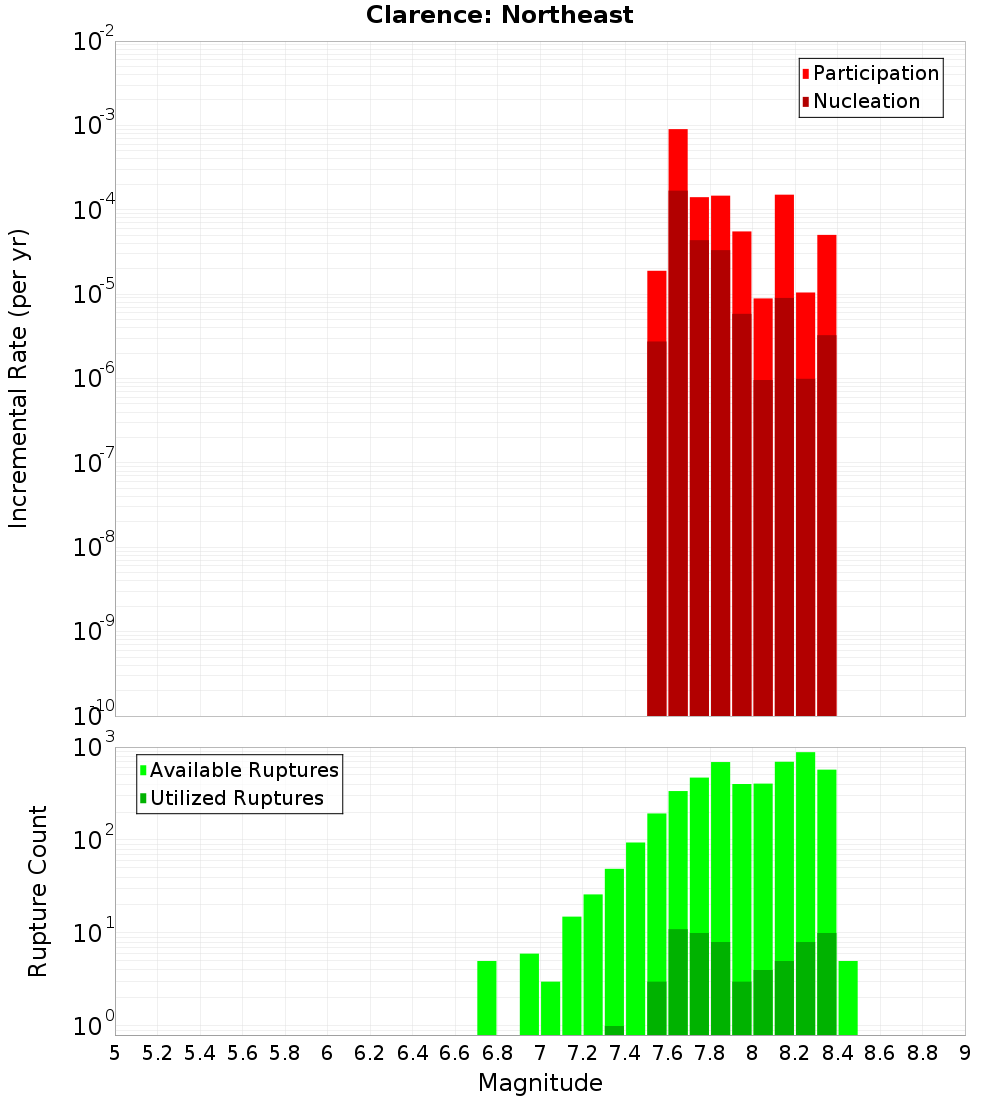 Clarence: Northeast

Participation
Nucleation

Incremental Rate (per yr)

$10^{-2}$
$10^{-3}$
$10^{-4}$
$10^{-5}$
$10^{-6}$
$10^{-7}$
$10^{-8}$
$10^{-9}$
$10^{-10}$

Available Ruptures
Utilized Ruptures

Rupture Count

$10^{3}$
$10^{2}$
$10^{1}$
$10^{0}$

5 5.2 5.4 5.6 5.8 6 6.2 6.4 6.6 6.8 7 7.2 7.4 7.6 7.8 8 8.2 8.4 8.6 8.8 9

Magnitude